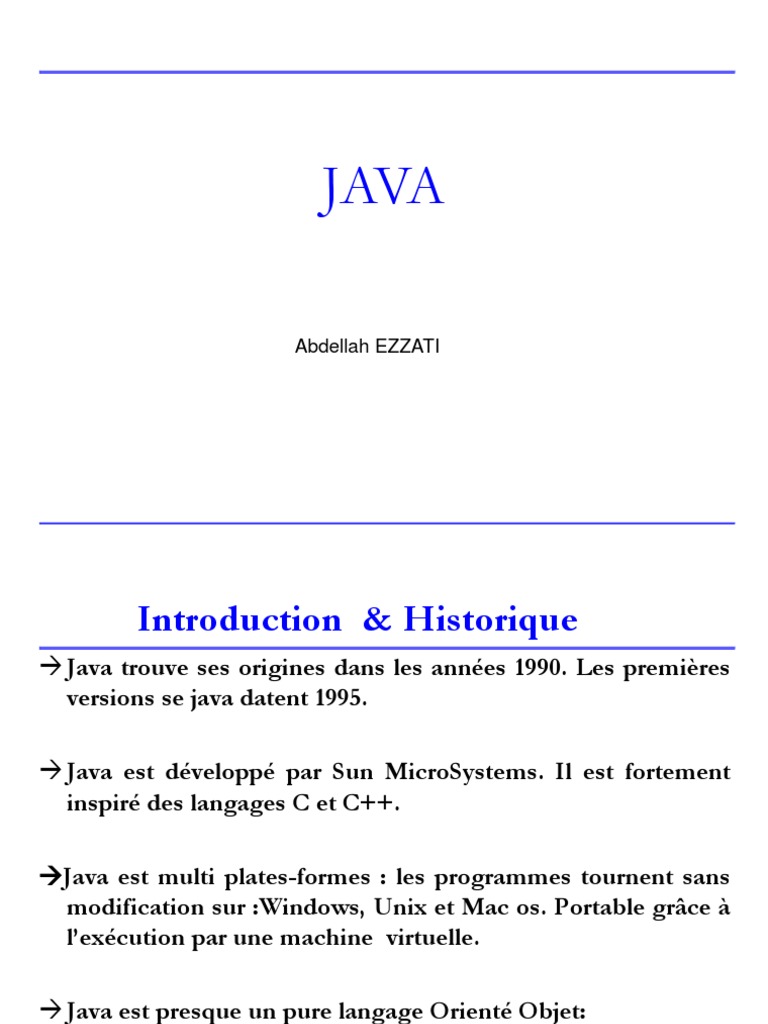 JAVA

Abdellah EZZATI

Introduction & Historique

→Java trouve ses origines dans les années 1990. Les premières versions se java datent 1995.

→Java est développé par Sun MicroSystems. Il est fortement inspiré des langages C et C++.

→Java est multi plates-formes : les programmes tournent sans modification sur :Windows, Unix et Mac os. Portable grâce à l'exécution par une machine virtuelle.

→Java est presque un pure langage Orienté Objet: